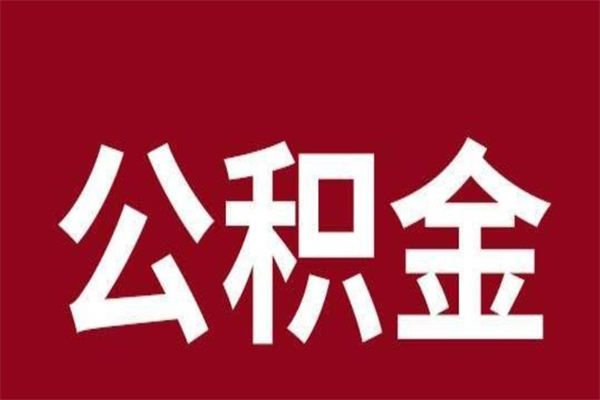 公积金